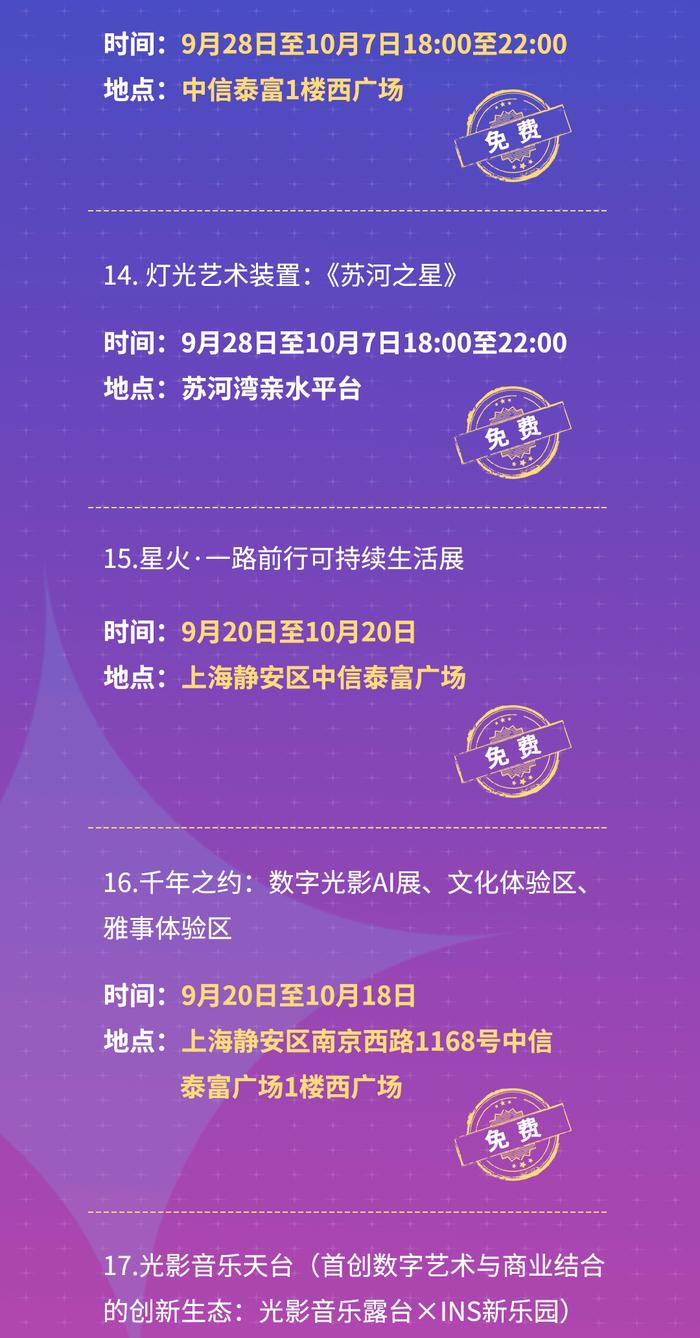 时间：9月28日至10月7日18:00至22:00
地点：中信泰富1楼西广场

免费

14. 灯光艺术装置：《苏河之星》

时间：9月28日至10月7日18:00至22:00
地点：苏河湾亲水平台

免费

15.星火·一路前行可持续生活展

时间：9月20日至10月20日
地点：上海静安区中信泰富广场

免费

16.千年之约：数字光影AI展、文化体验区、雅事体验区

时间：9月20日至10月18日
地点：上海静安区南京西路1168号中信泰富广场1楼西广场

免费

17.光影音乐天台（首创数字艺术与商业结合的创新生态：光影音乐露台×INS新乐园）